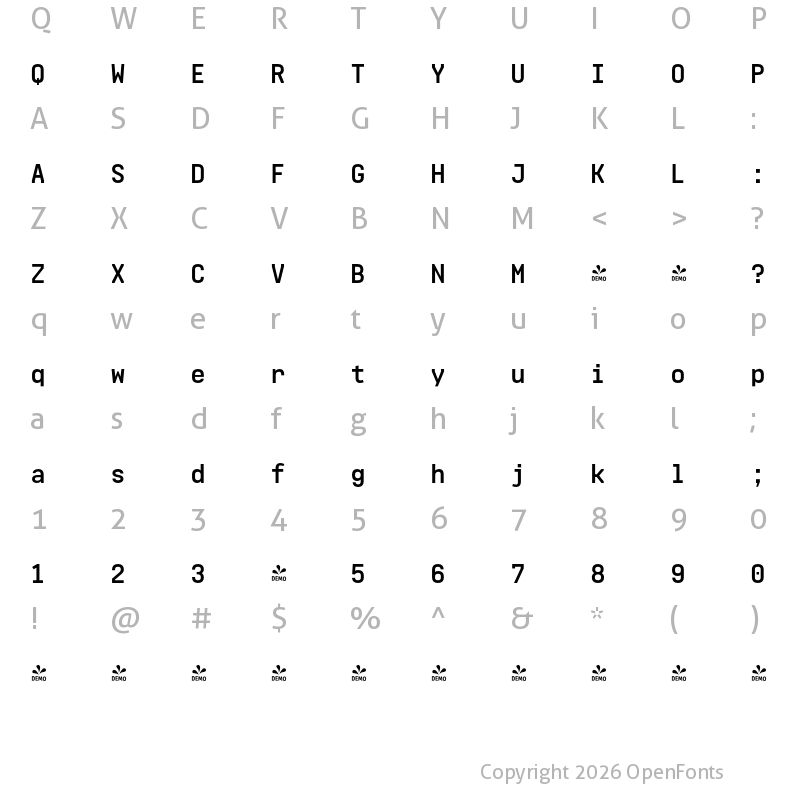 Q W E R T Y U I O P

Q W E R T Y U I O P

A S D F G H J K L :

A S D F G H J K L :

Z X C V B N M < > ?

Z X C V B N M DEMO DEMO ?

q w e r t y u i o p

q w e r t y u i o p

a s d f g h j k l ;

a s d f g h j k l ;

1 2 3 4 5 6 7 8 9 0

1 2 3 DEMO 5 6 7 8 9 0

! @ # $ % ^ & * ( )

DEMO DEMO DEMO DEMO DEMO DEMO DEMO DEMO DEMO DEMO

Copyright 2026 OpenFonts